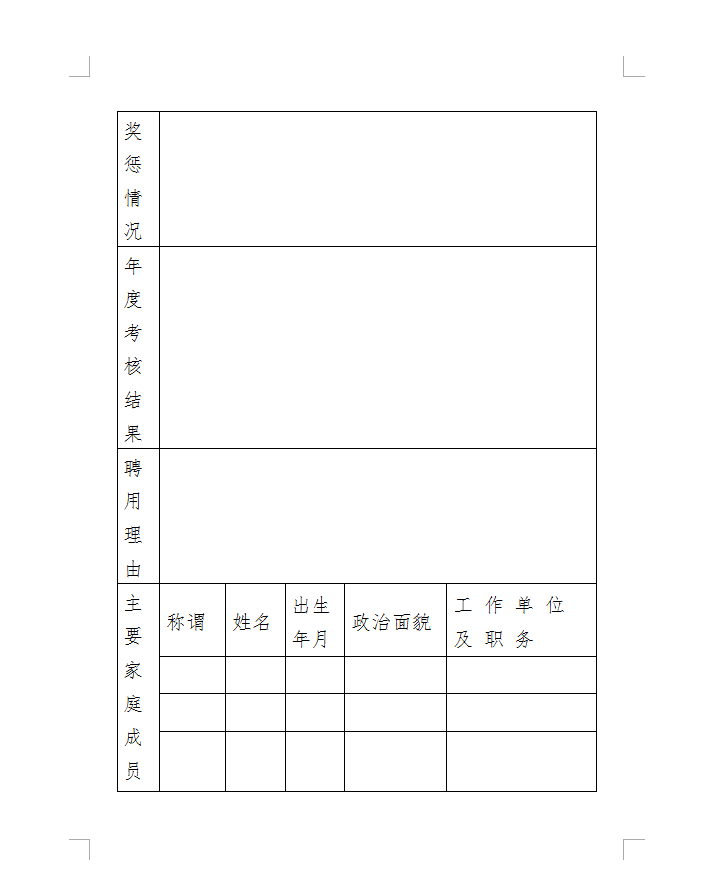 | 奖惩情况 | | | | | |
|---|---|---|---|---|---|
| 年度考核结果 | | | | | |
| 聘用理由 | | | | | |
| 主要家庭成员 | 称谓 | 姓名 | 出生年月 | 政治面貌 | 工作单位及职务 |
| | | | | | |
| | | | | | |
| | | | | | |